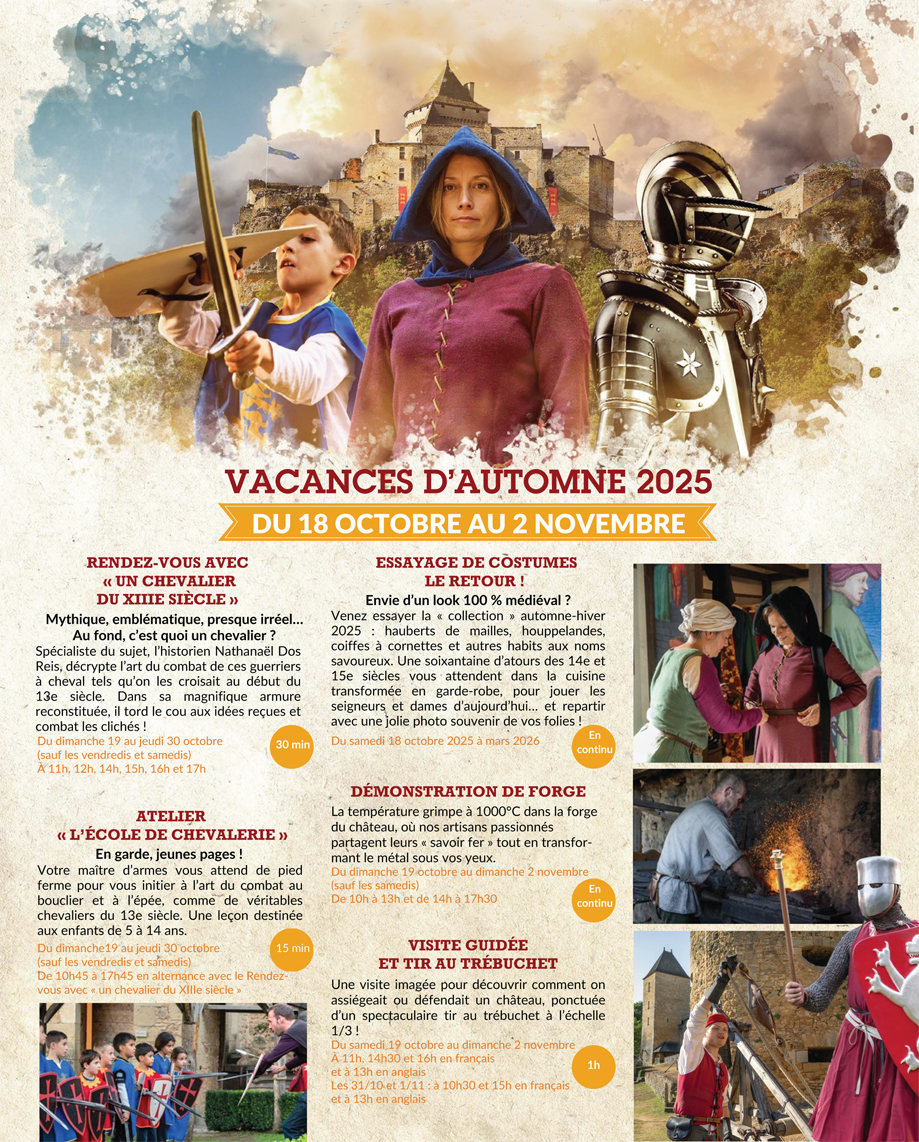 VACANCES D'AUTOMNE 2025

DU 18 OCTOBRE AU 2 NOVEMBRE

RENDEZ-VOUS AVEC « UN CHEVALIER DU XIIIE SIÈCLE »

Mythique, emblématique, presque irréel… Au fond, c'est quoi un chevalier ?

Spécialiste du sujet, l'historien Nathanaël Dos Reis, décrypte l'art du combat de ces guerriers à cheval tels qu'on les croisait au début du 13e siècle. Dans sa magnifique armure reconstituée, il tord le cou aux idées reçues et combat les clichés !

Du dimanche 19 au jeudi 30 octobre (sauf les vendredis et samedis) À 11h, 12h, 14h, 15h, 16h et 17h

30 min

ATELIER « L'ÉCOLE DE CHEVALERIE »

En garde, jeunes pages !

Votre maître d'armes vous attend de pied ferme pour vous initier à l'art du combat au bouclier et à l'épée, comme de véritables chevaliers du 13e siècle. Une leçon destinée aux enfants de 5 à 14 ans.

Du dimanche19 au jeudi 30 octobre (sauf les vendredis et samedis) De 10h45 à 17h45 en alternance avec le Rendez-vous avec « un chevalier du XIIIe siècle »

15 min

ESSAYAGE DE COSTUMES LE RETOUR !

Envie d'un look 100 % médiéval ?

Venez essayer la « collection » automne-hiver 2025 : hauberts de mailles, houppelandes, coiffes à cornettes et autres habits aux noms savoureux. Une soixantaine d'atours des 14e et 15e siècles vous attendent dans la cuisine transformée en garde-robe, pour jouer les seigneurs et dames d'aujourd'hui… et repartir avec une jolie photo souvenir de vos folies !

Du samedi 18 octobre 2025 à mars 2026

En continu

DÉMONSTRATION DE FORGE

La température grimpe à 1000°C dans la forge du château, où nos artisans passionnés partagent leurs « savoir fer » tout en transformant le métal sous vos yeux.

Du dimanche 19 octobre au dimanche 2 novembre (sauf les samedis) De 10h à 13h et de 14h à 17h30

En continu

VISITE GUIDÉE ET TIR AU TRÉBUCHET

Une visite imagée pour découvrir comment on assiégeait ou défendait un château, ponctuée d'un spectaculaire tir au trébuchet à l'échelle 1/3 !

Du samedi 19 octobre au dimanche 2 novembre À 11h, 14h30 et 16h en français et à 13h en anglais Les 31/10 et 1/11 : à 10h30 et 15h en français et à 13h en anglais

1h